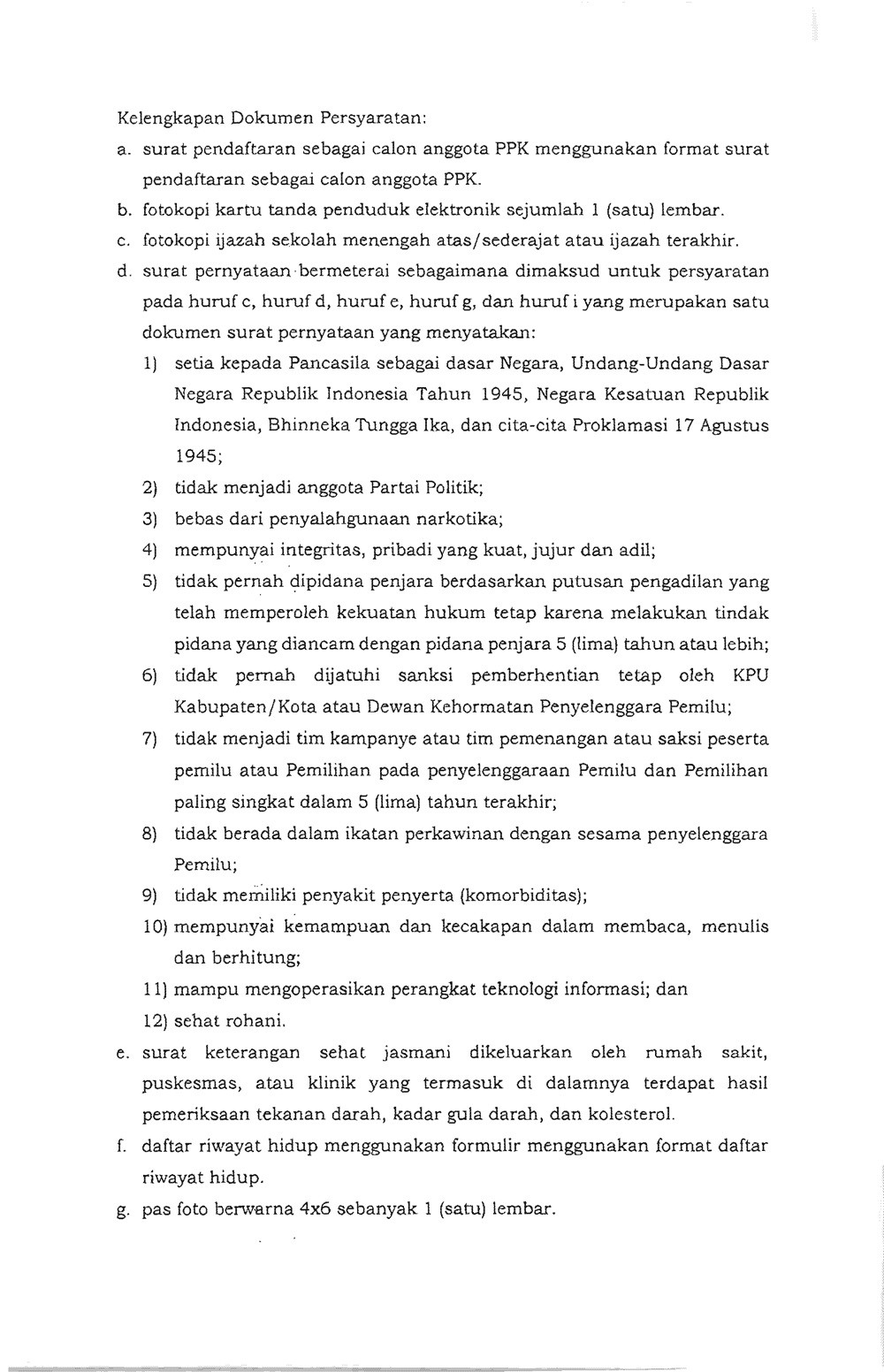 Kelengkapan Dokumen Persyaratan:

a. surat pendaftaran sebagai calon anggota PPK menggunakan format surat pendaftaran sebagai calon anggota PPK.

b. fotokopi kartu tanda penduduk elektronik sejumlah 1 (satu) lembar.

c. fotokopi ijazah sekolah menengah atas/sederajat atau ijazah terakhir.

d. surat pernyataan bermeterai sebagaimana dimaksud untuk persyaratan pada huruf c, huruf d, huruf e, huruf g, dan huruf i yang merupakan satu dokumen surat pernyataan yang menyatakan:

1) setia kepada Pancasila sebagai dasar Negara, Undang-Undang Dasar Negara Republik Indonesia Tahun 1945, Negara Kesatuan Republik Indonesia, Bhinneka Tungga Ika, dan cita-cita Proklamasi 17 Agustus 1945;

2) tidak menjadi anggota Partai Politik;

3) bebas dari penyalahgunaan narkotika;

4) mempunyai integritas, pribadi yang kuat, jujur dan adil;

5) tidak pernah dipidana penjara berdasarkan putusan pengadilan yang telah memperoleh kekuatan hukum tetap karena melakukan tindak pidana yang diancam dengan pidana penjara 5 (lima) tahun atau lebih;

6) tidak pernah dijatuhi sanksi pemberhentian tetap oleh KPU Kabupaten/Kota atau Dewan Kehormatan Penyelenggara Pemilu;

7) tidak menjadi tim kampanye atau tim pemenangan atau saksi peserta pemilu atau Pemilihan pada penyelenggaraan Pemilu dan Pemilihan paling singkat dalam 5 (lima) tahun terakhir;

8) tidak berada dalam ikatan perkawinan dengan sesama penyelenggara Pemilu;

9) tidak memiliki penyakit penyerta (komorbiditas);

10) mempunyai kemampuan dan kecakapan dalam membaca, menulis dan berhitung;

11) mampu mengoperasikan perangkat teknologi informasi; dan

12) sehat rohani.

e. surat keterangan sehat jasmani dikeluarkan oleh rumah sakit, puskesmas, atau klinik yang termasuk di dalamnya terdapat hasil pemeriksaan tekanan darah, kadar gula darah, dan kolesterol.

f. daftar riwayat hidup menggunakan formulir menggunakan format daftar riwayat hidup.

g. pas foto berwarna 4x6 sebanyak 1 (satu) lembar.